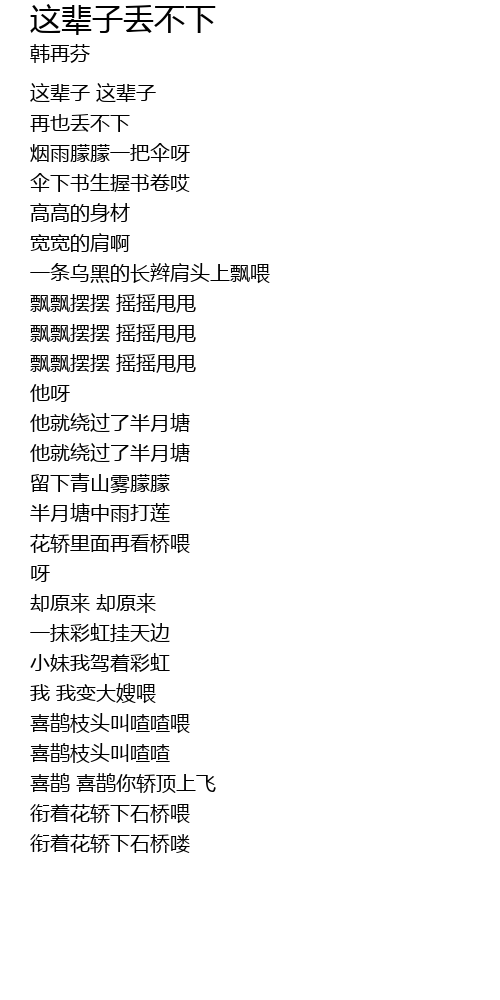 这辈子丢不下
韩再芬

这辈子 这辈子
再也丢不下
烟雨朦朦一把伞呀
伞下书生握书卷哎
高高的身材
宽宽的肩啊
一条乌黑的长辫肩头上飘喂
飘飘摆摆 摇摇甩甩
飘飘摆摆 摇摇甩甩
飘飘摆摆 摇摇甩甩
他呀
他就绕过了半月塘
他就绕过了半月塘
留下青山雾朦朦
半月塘中雨打莲
花轿里面再看桥喂
呀
却原来 却原来
一抹彩虹挂天边
小妹我驾着彩虹
我 我变大嫂喂
喜鹊枝头叫喳喳喂
喜鹊枝头叫喳喳
喜鹊 喜鹊你轿顶上飞
衔着花轿下石桥喂
衔着花轿下石桥喽